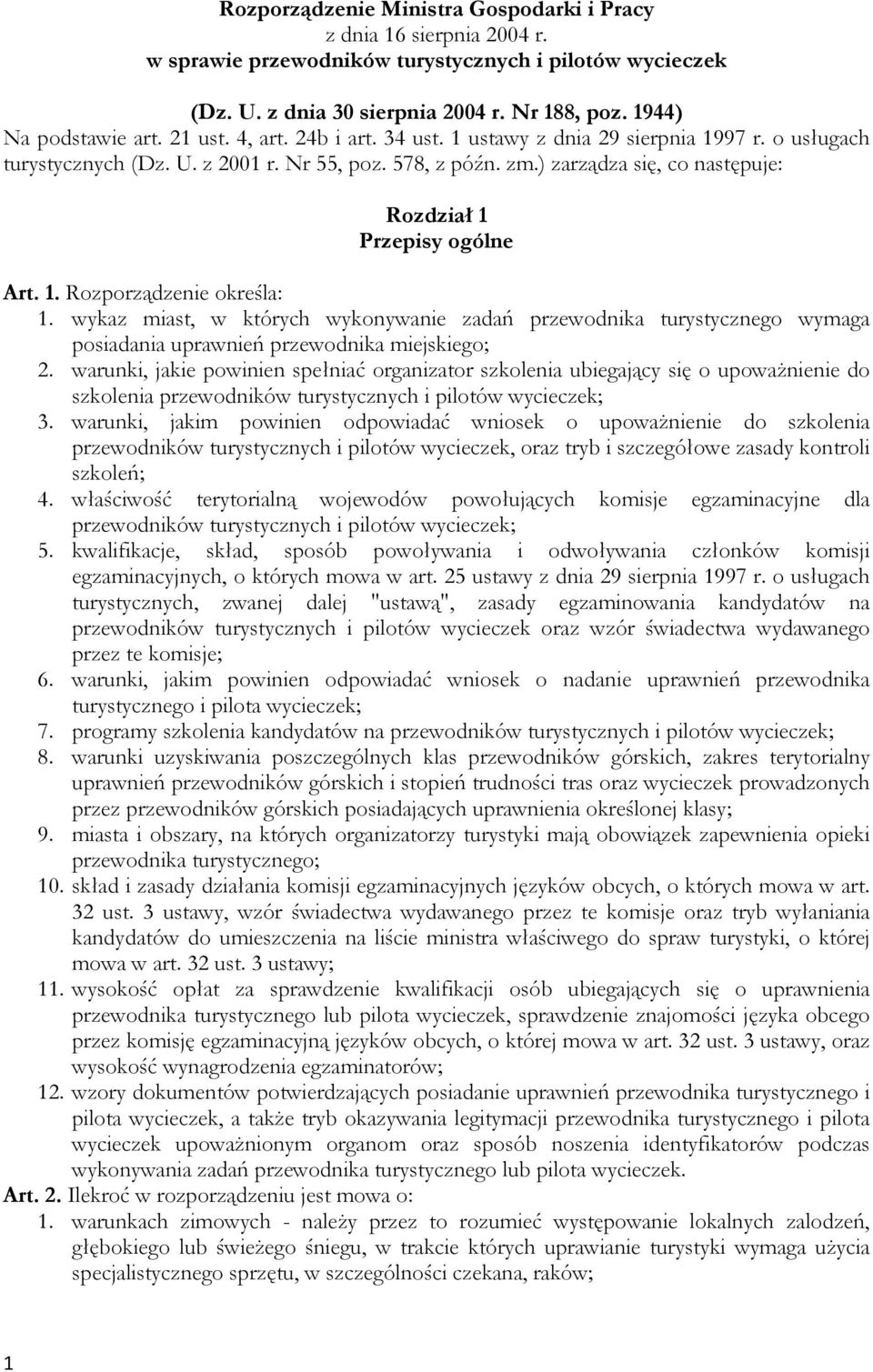 Rozporządzenie Ministra Gospodarki i Pracy
z dnia 16 sierpnia 2004 r.
w sprawie przewodników turystycznych i pilotów wycieczek

(Dz. U. z dnia 30 sierpnia 2004 r. Nr 188, poz. 1944)
Na podstawie art. 21 ust. 4, art. 24b i art. 34 ust. 1 ustawy z dnia 29 sierpnia 1997 r. o usługach turystycznych (Dz. U. z 2001 r. Nr 55, poz. 578, z późn. zm.) zarządza się, co następuje:

Rozdział 1
Przepisy ogólne

Art. 1. Rozporządzenie określa:
1. wykaz miast, w których wykonywanie zadań przewodnika turystycznego wymaga posiadania uprawnień przewodnika miejskiego;
2. warunki, jakie powinien spełniać organizator szkolenia ubiegający się o upoważnienie do szkolenia przewodników turystycznych i pilotów wycieczek;
3. warunki, jakim powinien odpowiadać wniosek o upoważnienie do szkolenia przewodników turystycznych i pilotów wycieczek, oraz tryb i szczegółowe zasady kontroli szkoleń;
4. właściwość terytorialną wojewodów powołujących komisje egzaminacyjne dla przewodników turystycznych i pilotów wycieczek;
5. kwalifikacje, skład, sposób powoływania i odwoływania członków komisji egzaminacyjnych, o których mowa w art. 25 ustawy z dnia 29 sierpnia 1997 r. o usługach turystycznych, zwanej dalej "ustawą", zasady egzaminowania kandydatów na przewodników turystycznych i pilotów wycieczek oraz wzór świadectwa wydawanego przez te komisje;
6. warunki, jakim powinien odpowiadać wniosek o nadanie uprawnień przewodnika turystycznego i pilota wycieczek;
7. programy szkolenia kandydatów na przewodników turystycznych i pilotów wycieczek;
8. warunki uzyskiwania poszczególnych klas przewodników górskich, zakres terytorialny uprawnień przewodników górskich i stopień trudności tras oraz wycieczek prowadzonych przez przewodników górskich posiadających uprawnienia określonej klasy;
9. miasta i obszary, na których organizatorzy turystyki mają obowiązek zapewnienia opieki przewodnika turystycznego;
10. skład i zasady działania komisji egzaminacyjnych języków obcych, o których mowa w art. 32 ust. 3 ustawy, wzór świadectwa wydawanego przez te komisje oraz tryb wyłaniania kandydatów do umieszczenia na liście ministra właściwego do spraw turystyki, o której mowa w art. 32 ust. 3 ustawy;
11. wysokość opłat za sprawdzenie kwalifikacji osób ubiegających się o uprawnienia przewodnika turystycznego lub pilota wycieczek, sprawdzenie znajomości języka obcego przez komisję egzaminacyjną języków obcych, o której mowa w art. 32 ust. 3 ustawy, oraz wysokość wynagrodzenia egzaminatorów;
12. wzory dokumentów potwierdzających posiadanie uprawnień przewodnika turystycznego i pilota wycieczek, a także tryb okazywania legitymacji przewodnika turystycznego i pilota wycieczek upoważnionym organom oraz sposób noszenia identyfikatorów podczas wykonywania zadań przewodnika turystycznego lub pilota wycieczek.
Art. 2. Ilekroć w rozporządzeniu jest mowa o:
1. warunkach zimowych - należy przez to rozumieć występowanie lokalnych zalodzeń, głębokiego lub świeżego śniegu, w trakcie których uprawianie turystyki wymaga użycia specjalistycznego sprzętu, w szczególności czekana, raków;

1